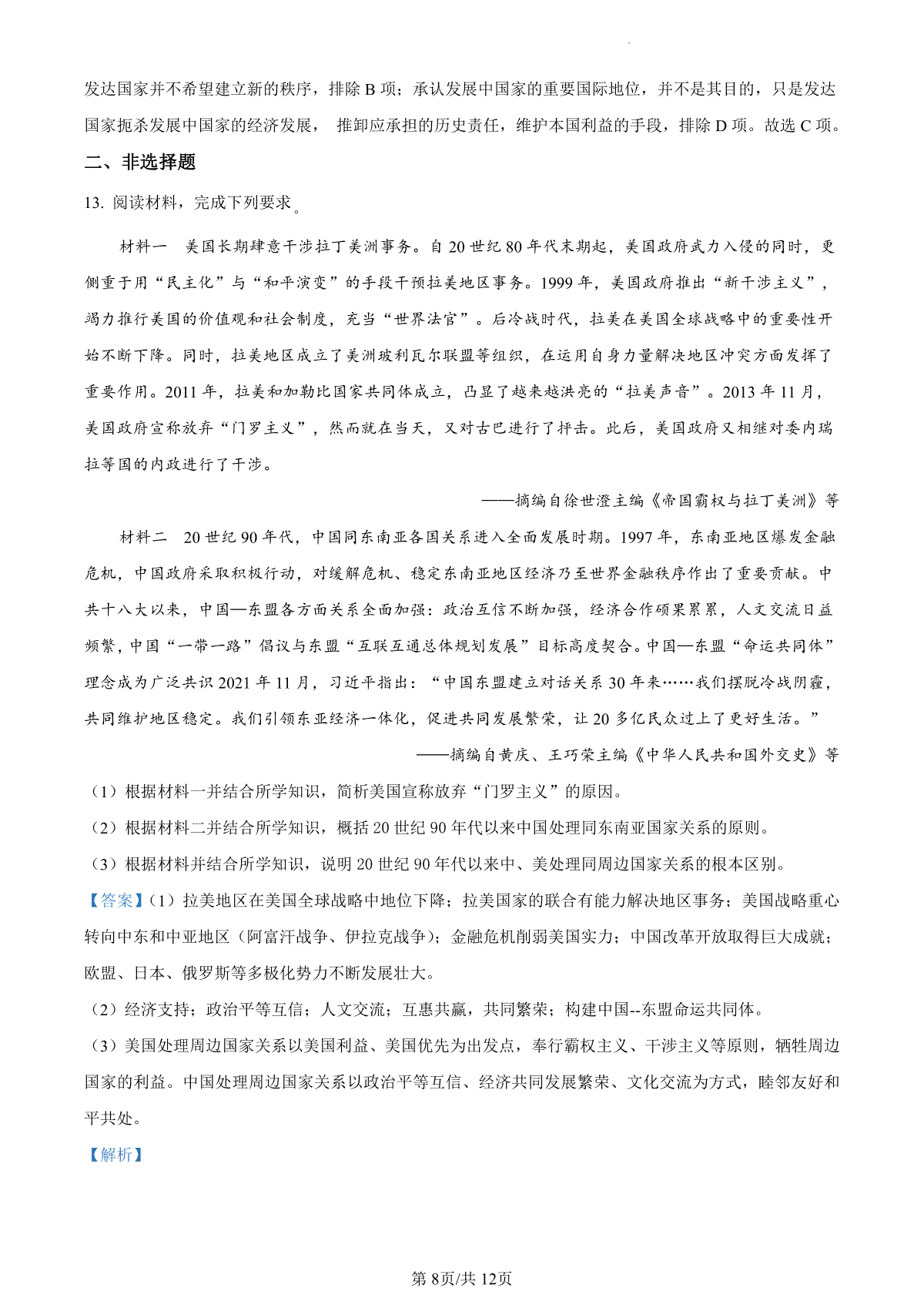 发达国家并不希望建立新的秩序，排除 B 项；承认发展中国家的重要国际地位，并不是其目的，只是发达国家扼杀发展中国家的经济发展， 推卸应承担的历史责任，维护本国利益的手段，排除 D 项。故选 C 项。

二、非选择题

13. 阅读材料，完成下列要求。

材料一　美国长期肆意干涉拉丁美洲事务。自 20 世纪 80 年代末期起，美国政府武力入侵的同时，更侧重于用“民主化”与“和平演变”的手段干预拉美地区事务。1999 年，美国政府推出“新干涉主义”，竭力推行美国的价值观和社会制度，充当“世界法官”。后冷战时代，拉美在美国全球战略中的重要性开始不断下降。同时，拉美地区成立了美洲玻利瓦尔联盟等组织，在运用自身力量解决地区冲突方面发挥了重要作用。2011 年，拉美和加勒比国家共同体成立，凸显了越来越洪亮的“拉美声音”。2013 年 11 月，美国政府宣称放弃“门罗主义”，然而就在当天，又对古巴进行了抨击。此后，美国政府又相继对委内瑞拉等国的内政进行了干涉。

——摘编自徐世澄主编《帝国霸权与拉丁美洲》等

材料二　20 世纪 90 年代，中国同东南亚各国关系进入全面发展时期。1997 年，东南亚地区爆发金融危机，中国政府采取积极行动，对缓解危机、稳定东南亚地区经济乃至世界金融秩序作出了重要贡献。中共十八大以来，中国—东盟各方面关系全面加强：政治互信不断加强，经济合作硕果累累，人文交流日益频繁，中国“一带一路”倡议与东盟“互联互通总体规划发展”目标高度契合。中国—东盟“命运共同体”理念成为广泛共识 2021 年 11 月，习近平指出：“中国东盟建立对话关系 30 年来……我们摆脱冷战阴霾，共同维护地区稳定。我们引领东亚经济一体化，促进共同发展繁荣，让 20 多亿民众过上了更好生活。”

——摘编自黄庆、王巧荣主编《中华人民共和国外交史》等

（1）根据材料一并结合所学知识，简析美国宣称放弃“门罗主义”的原因。

（2）根据材料二并结合所学知识，概括 20 世纪 90 年代以来中国处理同东南亚国家关系的原则。

（3）根据材料并结合所学知识，说明 20 世纪 90 年代以来中、美处理同周边国家关系的根本区别。

【答案】(1）拉美地区在美国全球战略中地位下降；拉美国家的联合有能力解决地区事务；美国战略重心转向中东和中亚地区（阿富汗战争、伊拉克战争）；金融危机削弱美国实力；中国改革开放取得巨大成就；欧盟、日本、俄罗斯等多极化势力不断发展壮大。

（2）经济支持；政治平等互信；人文交流；互惠共赢，共同繁荣；构建中国--东盟命运共同体。

（3）美国处理周边国家关系以美国利益、美国优先为出发点，奉行霸权主义、干涉主义等原则，牺牲周边国家的利益。中国处理周边国家关系以政治平等互信、经济共同发展繁荣、文化交流为方式，睦邻友好和平共处。

【解析】

第 8页/共 12页